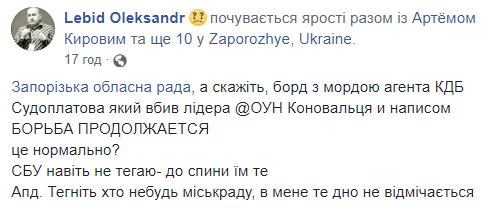 Lebid Oleksandr почувається ярості разом із Артёмом Кировим та ще 10 у Zaporozhye, Ukraine.
17 год ·

Запорізька обласна рада, а скажіть, борд з мордою агента КДБ Судоплатова який вбив лідера @ОУН Коновальця и написом БОРЬБА ПРОДОЛЖАЕТСЯ
це нормально?
СБУ навіть не тегаю- до спини їм те
Апд. Тегніть хто небудь міськраду, в мене те дно не відмічається